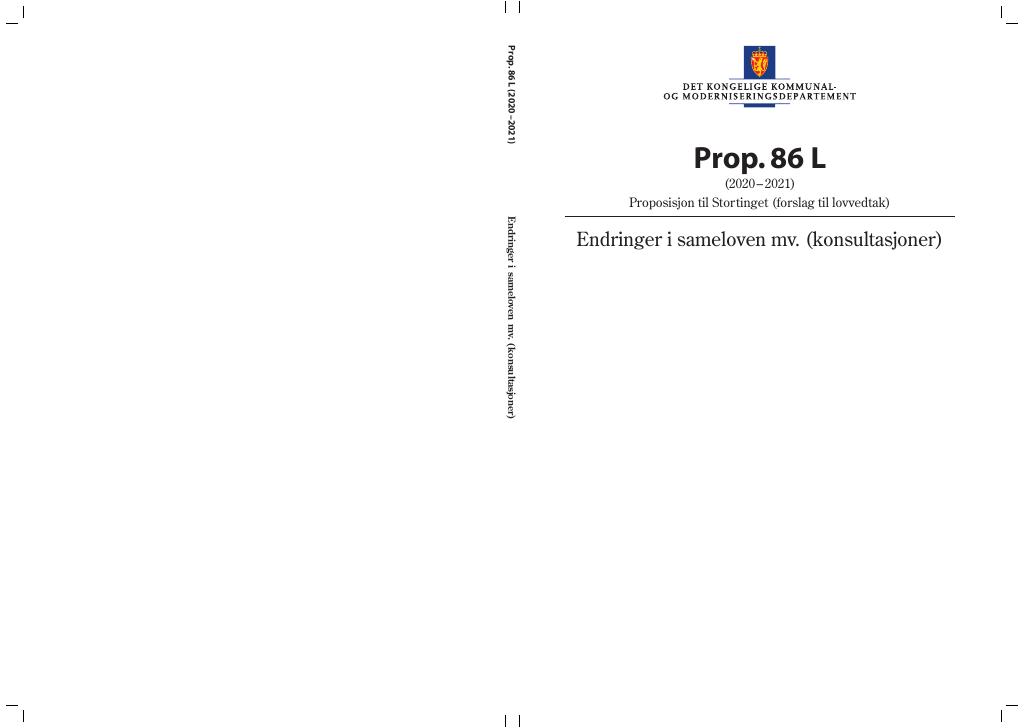 Prop. 86 L (2020–2021)

Endringer i sameloven mv. (konsultasjoner)

DET KONGELIGE KOMMUNAL-
OG MODERNISERINGSDEPARTEMENT

Prop. 86 L

(2020–2021)

Proposisjon til Stortinget (forslag til lovvedtak)

Endringer i sameloven mv. (konsultasjoner)